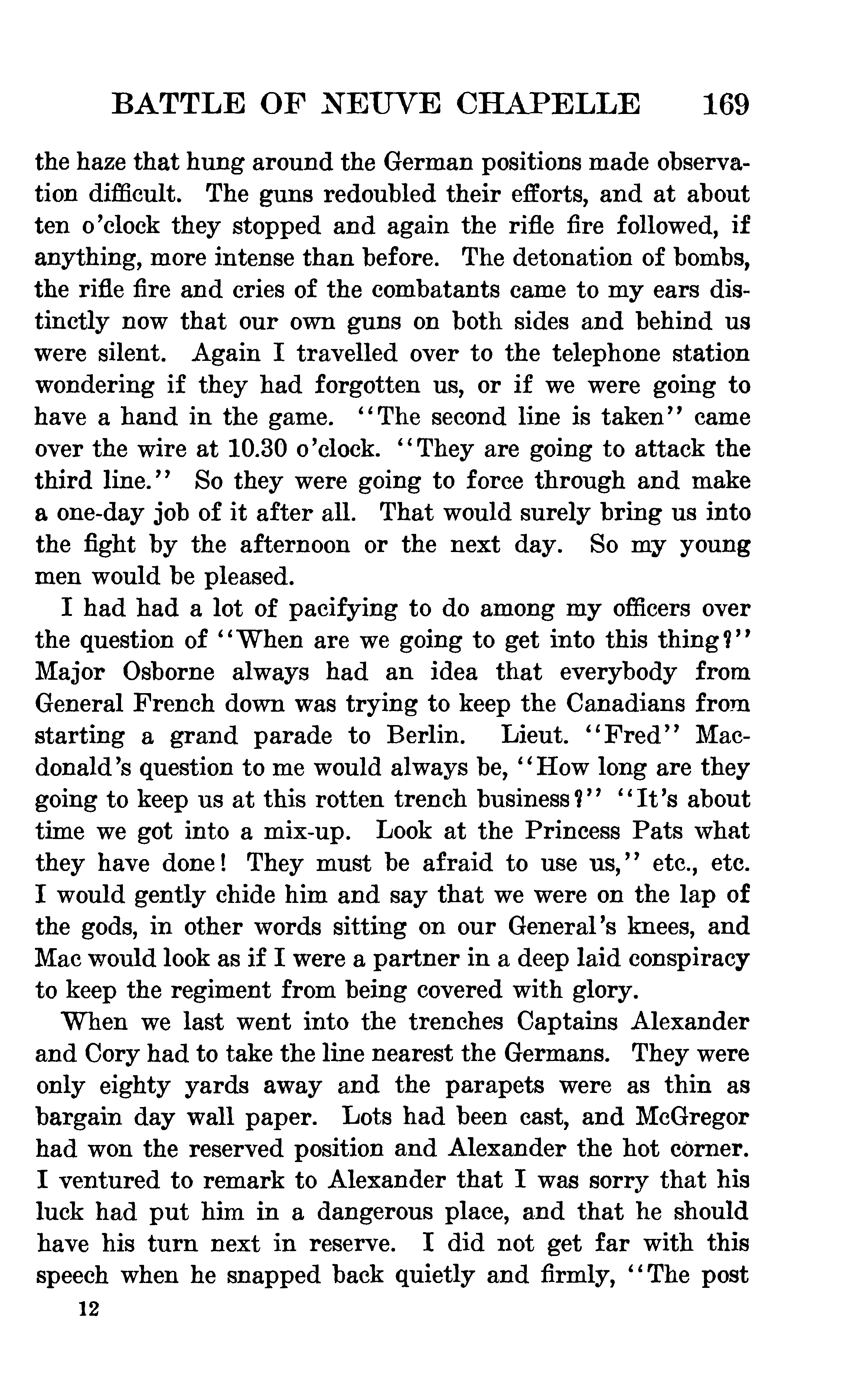 BATTLE OF NEUVE CHAPELLE 169

the haze that hung around the German positions made observation difficult. The guns redoubled their efforts, and at about ten o'clock they stopped and again the rifle fire followed, if anything, more intense than before. The detonation of bombs, the rifle fire and cries of the combatants came to my ears distinctly now that our own guns on both sides and behind us were silent. Again I travelled over to the telephone station wondering if they had forgotten us, or if we were going to have a hand in the game. "The second line is taken" came over the wire at 10.30 o'clock. "They are going to attack the third line." So they were going to force through and make a one-day job of it after all. That would surely bring us into the fight by the afternoon or the next day. So my young men would be pleased.

I had had a lot of pacifying to do among my officers over the question of "When are we going to get into this thing?" Major Osborne always had an idea that everybody from General French down was trying to keep the Canadians from starting a grand parade to Berlin. Lieut. "Fred" Macdonald's question to me would always be, "How long are they going to keep us at this rotten trench business?" "It's about time we got into a mix-up. Look at the Princess Pats what they have done! They must be afraid to use us," etc., etc. I would gently chide him and say that we were on the lap of the gods, in other words sitting on our General's knees, and Mac would look as if I were a partner in a deep laid conspiracy to keep the regiment from being covered with glory.

When we last went into the trenches Captains Alexander and Cory had to take the line nearest the Germans. They were only eighty yards away and the parapets were as thin as bargain day wall paper. Lots had been cast, and McGregor had won the reserved position and Alexander the hot corner. I ventured to remark to Alexander that I was sorry that his luck had put him in a dangerous place, and that he should have his turn next in reserve. I did not get far with this speech when he snapped back quietly and firmly, "The post

12